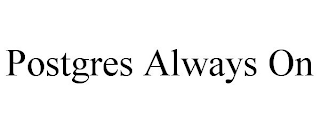 Postgres Always On